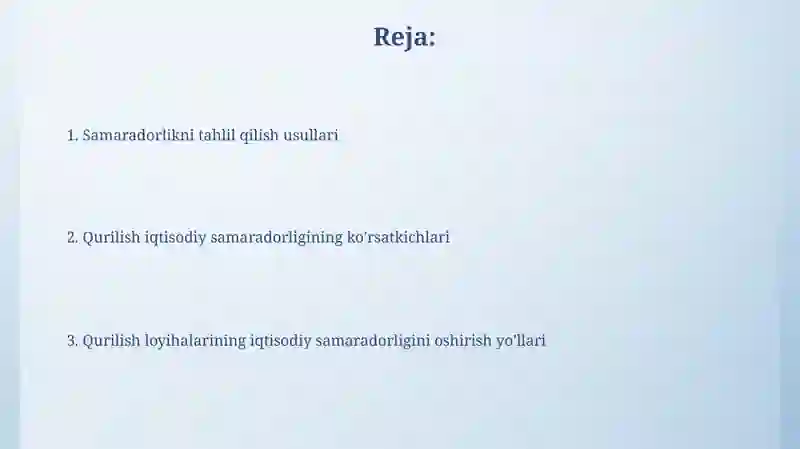 Reja:

1. Samaradorlikni tahlil qilish usullari

2. Qurilish iqtisodiy samaradorligining ko'rsatkichlari

3. Qurilish loyihalarining iqtisodiy samaradorligini oshirish yo'llari